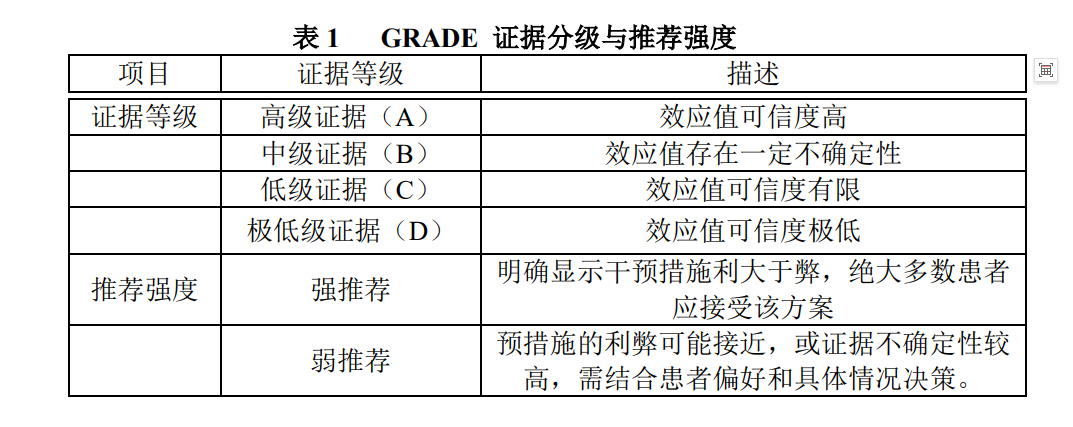 表 1　GRADE 证据分级与推荐强度

| 项目 | 证据等级 | 描述 |
|---|---|---|
| 证据等级 | 高级证据（A） | 效应值可信度高 |
| | 中级证据（B） | 效应值存在一定不确定性 |
| | 低级证据（C） | 效应值可信度有限 |
| | 极低级证据（D） | 效应值可信度极低 |
| 推荐强度 | 强推荐 | 明确显示干预措施利大于弊，绝大多数患者应接受该方案 |
| | 弱推荐 | 预措施的利弊可能接近，或证据不确定性较高，需结合患者偏好和具体情况决策。 |